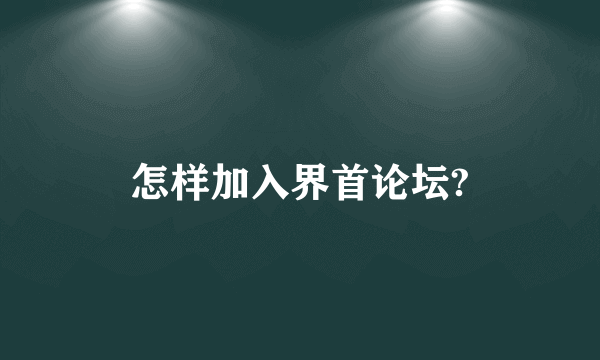 怎样加入界首论坛?